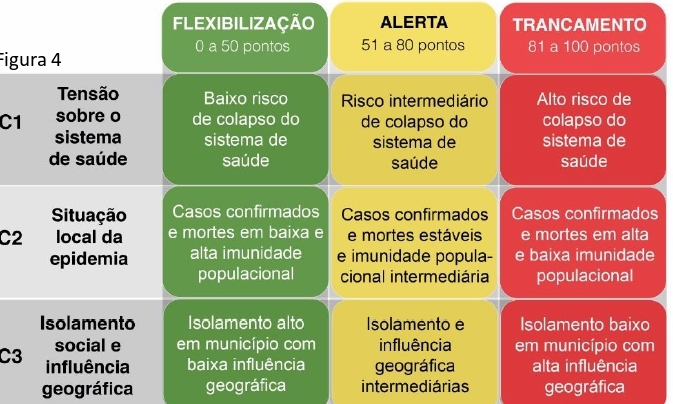 Figura 4

| | | FLEXIBILIZAÇÃO 0 a 50 pontos | ALERTA 51 a 80 pontos | TRANCAMENTO 81 a 100 pontos |
|---|---|---|---|---|
| C1 | Tensão sobre o sistema de saúde | Baixo risco de colapso do sistema de saúde | Risco intermediário de colapso do sistema de saúde | Alto risco de colapso do sistema de saúde |
| C2 | Situação local da epidemia | Casos confirmados e mortes em baixa e alta imunidade populacional | Casos confirmados e mortes estáveis e imunidade populacional intermediária | Casos confirmados e mortes em alta e baixa imunidade populacional |
| C3 | Isolamento social e influência geográfica | Isolamento alto em município com baixa influência geográfica | Isolamento e influência geográfica intermediárias | Isolamento baixo em município com alta influência geográfica |